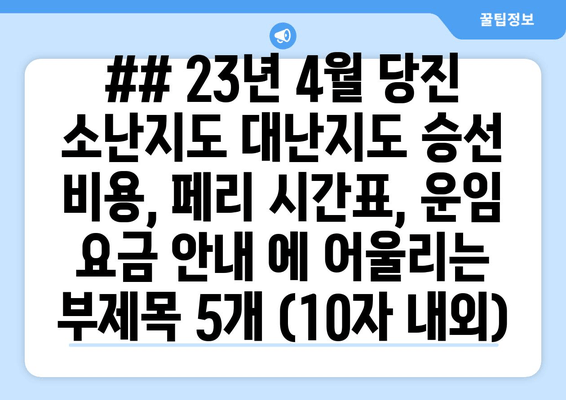 꿀팁정보

## 23년 4월 당진 소난지도 대난지도 승선 비용, 페리 시간표, 운임 요금 안내 에 어울리는 부제목 5개 (10자 내외)